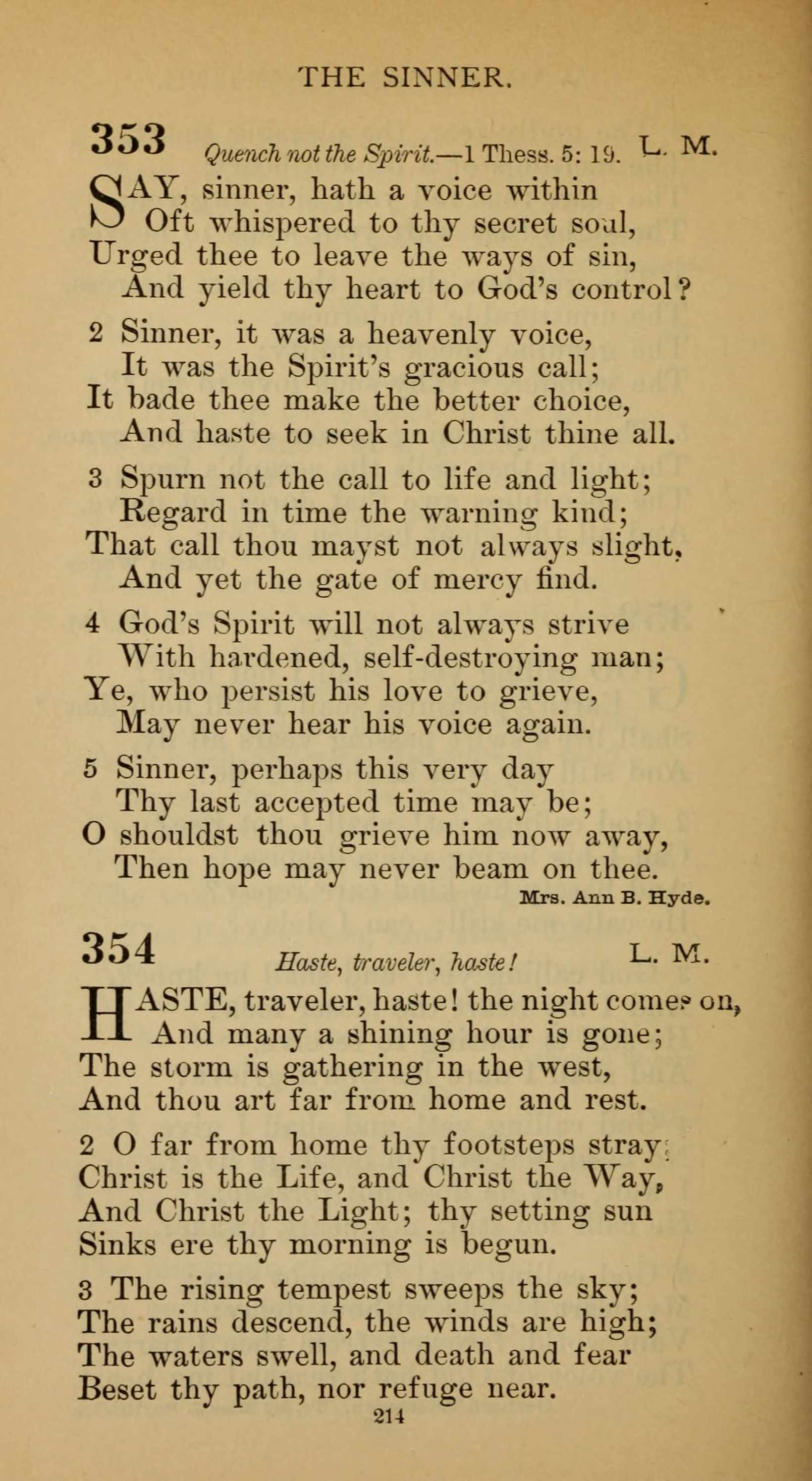 THE SINNER.

353 Quench not the Spirit.—1 Thess. 5: 19. L. M.

SAY, sinner, hath a voice within
Oft whispered to thy secret soul,
Urged thee to leave the ways of sin,
And yield thy heart to God's control?

2 Sinner, it was a heavenly voice,
It was the Spirit's gracious call;
It bade thee make the better choice,
And haste to seek in Christ thine all.

3 Spurn not the call to life and light;
Regard in time the warning kind;
That call thou mayst not always slight,
And yet the gate of mercy find.

4 God's Spirit will not always strive
With hardened, self-destroying man;
Ye, who persist his love to grieve,
May never hear his voice again.

5 Sinner, perhaps this very day
Thy last accepted time may be;
O shouldst thou grieve him now away,
Then hope may never beam on thee.

Mrs. Ann B. Hyde.

354 Haste, traveler, haste! L. M.

HASTE, traveler, haste! the night comes on,
And many a shining hour is gone;
The storm is gathering in the west,
And thou art far from home and rest.

2 O far from home thy footsteps stray;
Christ is the Life, and Christ the Way,
And Christ the Light; thy setting sun
Sinks ere thy morning is begun.

3 The rising tempest sweeps the sky;
The rains descend, the winds are high;
The waters swell, and death and fear
Beset thy path, nor refuge near.

214